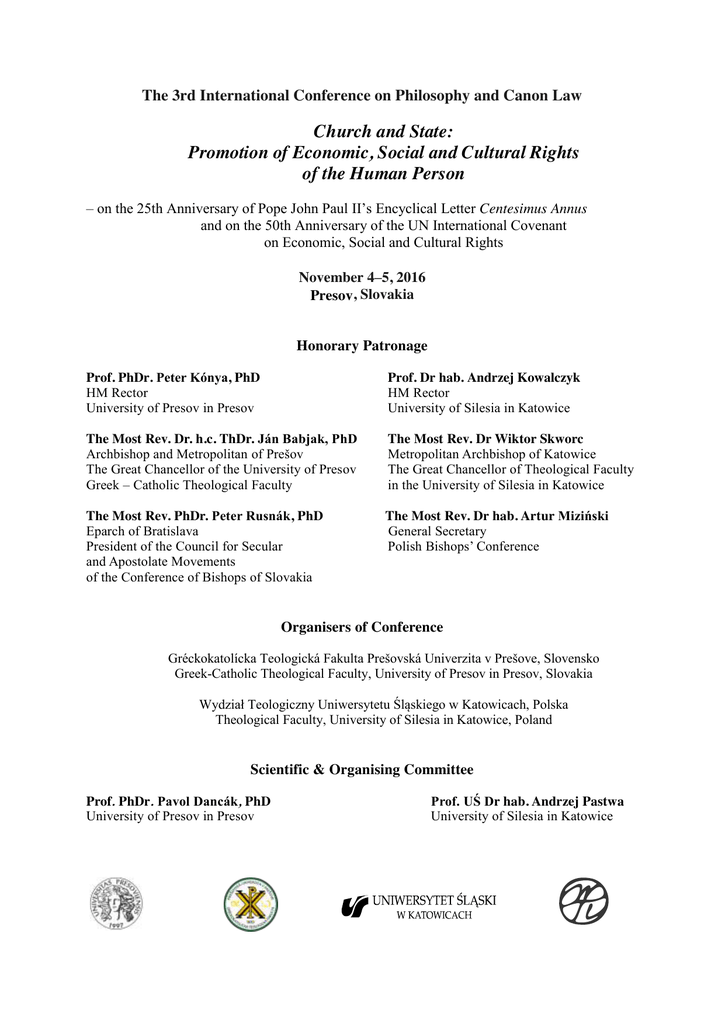 The 3rd International Conference on Philosophy and Canon Law

Church and State:
Promotion of Economic, Social and Cultural Rights
of the Human Person

– on the 25th Anniversary of Pope John Paul II's Encyclical Letter Centesimus Annus and on the 50th Anniversary of the UN International Covenant on Economic, Social and Cultural Rights

November 4–5, 2016
Presov, Slovakia

Honorary Patronage

Prof. PhDr. Peter Kónya, PhD
HM Rector
University of Presov in Presov

The Most Rev. Dr. h.c. ThDr. Ján Babjak, PhD
Archbishop and Metropolitan of Prešov
The Great Chancellor of the University of Presov
Greek – Catholic Theological Faculty

The Most Rev. PhDr. Peter Rusnák, PhD
Eparch of Bratislava
President of the Council for Secular and Apostolate Movements of the Conference of Bishops of Slovakia

Prof. Dr hab. Andrzej Kowalczyk
HM Rector
University of Silesia in Katowice

The Most Rev. Dr Wiktor Skworc
Metropolitan Archbishop of Katowice
The Great Chancellor of Theological Faculty in the University of Silesia in Katowice

The Most Rev. Dr hab. Artur Miziński
General Secretary
Polish Bishops' Conference

Organisers of Conference

Gréckokatolícka Teologická Fakulta Prešovská Univerzita v Prešove, Slovensko
Greek-Catholic Theological Faculty, University of Presov in Presov, Slovakia

Wydział Teologiczny Uniwersytetu Śląskiego w Katowicach, Polska
Theological Faculty, University of Silesia in Katowice, Poland

Scientific & Organising Committee

Prof. PhDr. Pavol Dancák, PhD
University of Presov in Presov

Prof. UŚ Dr hab. Andrzej Pastwa
University of Silesia in Katowice

UNIVERSITAS PRESOVIENSIS 1997

UNIWERSYTET ŚLĄSKI
W KATOWICACH